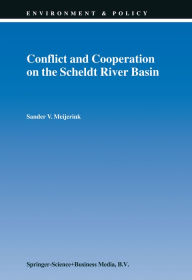 ENVIRONMENT & POLICY

Conflict and Cooperation on the Scheldt River Basin

Sander V. Meijerink

Springer-Science+Business Media, B.V.